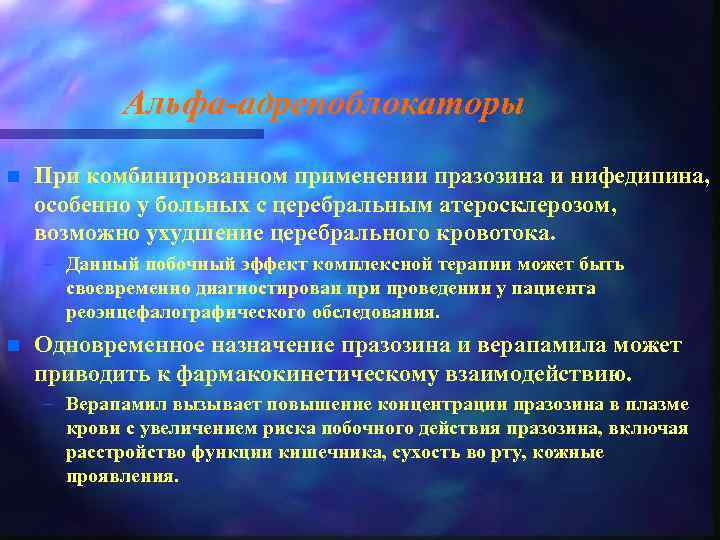 Альфа-адреноблокаторы

При комбинированном применении празозина и нифедипина, особенно у больных с церебральным атеросклерозом, возможно ухудшение церебрального кровотока.

– Данный побочный эффект комплексной терапии может быть своевременно диагностирован при проведении у пациента реоэнцефалографического обследования.

Одновременное назначение празозина и верапамила может приводить к фармакокинетическому взаимодействию.

– Верапамил вызывает повышение концентрации празозина в плазме крови с увеличением риска побочного действия празозина, включая расстройство функции кишечника, сухость во рту, кожные проявления.